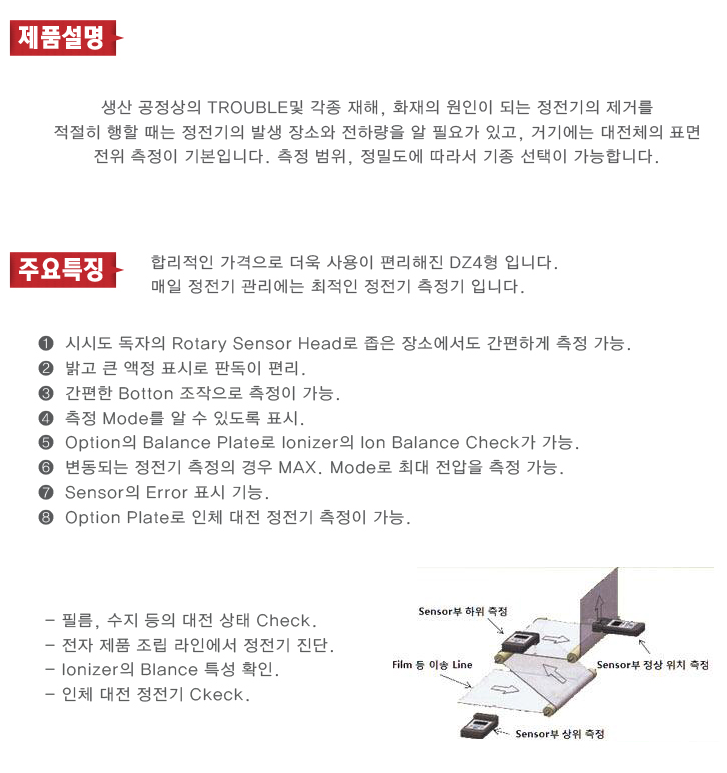 제품설명

생산 공정상의 TROUBLE및 각종 재해, 화재의 원인이 되는 정전기의 제거를 적절히 행할 때는 정전기의 발생 장소와 전하량을 알 필요가 있고, 거기에는 대전체의 표면 전위 측정이 기본입니다. 측정 범위, 정밀도에 따라서 기종 선택이 가능합니다.

주요특징

합리적인 가격으로 더욱 사용이 편리해진 DZ4형 입니다.
매일 정전기 관리에는 최적인 정전기 측정기 입니다.

❶ 시시도 독자의 Rotary Sensor Head로 좁은 장소에서도 간편하게 측정 가능.
❷ 밝고 큰 액정 표시로 판독이 편리.
❸ 간편한 Botton 조작으로 측정이 가능.
❹ 측정 Mode를 알 수 있도록 표시.
❺ Option의 Balance Plate로 Ionizer의 Ion Balance Check가 가능.
❻ 변동되는 정전기 측정의 경우 MAX. Mode로 최대 전압을 측정 가능.
❼ Sensor의 Error 표시 기능.
❽ Option Plate로 인체 대전 정전기 측정이 가능.

- 필름, 수지 등의 대전 상태 Check.
- 전자 제품 조립 라인에서 정전기 진단.
- Ionizer의 Blance 특성 확인.
- 인체 대전 정전기 Ckeck.

Sensor부 하위 측정
Film 등 이송 Line
Sensor부 정상 위치 측정
Sensor부 상위 측정